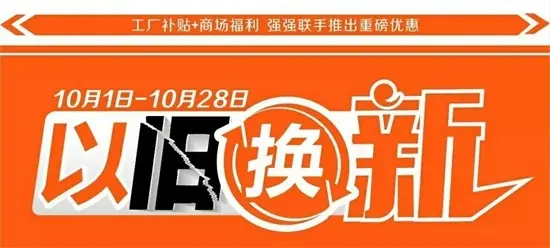 工厂补贴+商场福利 强强联手推出重磅优惠

10月1日-10月28日

以旧换新